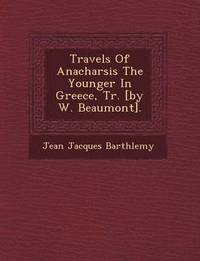 Travels Of Anacharsis The Younger In Greece, Tr. [by W. Beaumont].

Jean Jacques Barthlemy